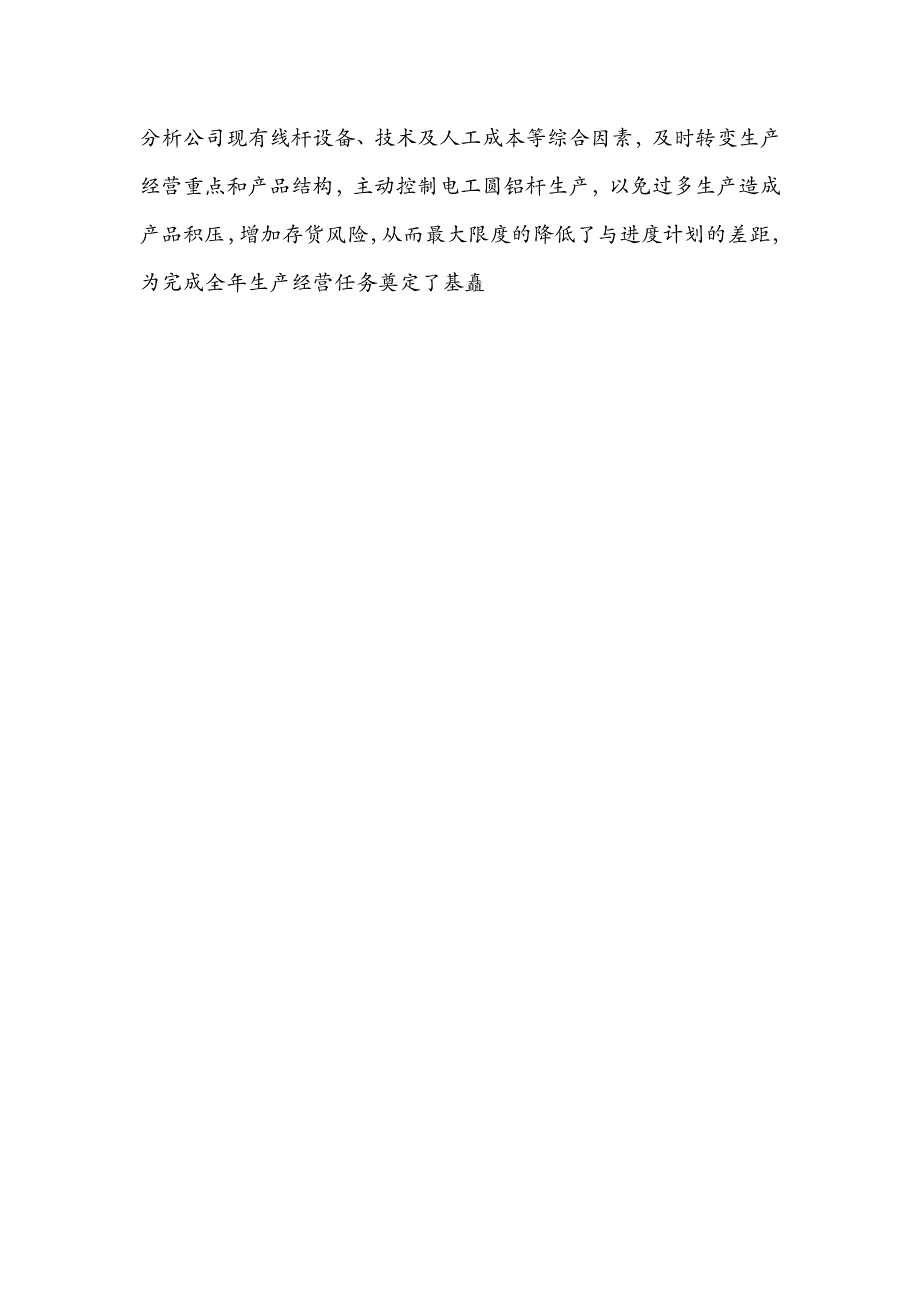 分析公司现有线杆设备、技术及人工成本等综合因素，及时转变生产经营重点和产品结构，主动控制电工圆铝杆生产，以免过多生产造成产品积压，增加存货风险，从而最大限度的降低了与进度计划的差距，为完成全年生产经营任务奠定了基矗